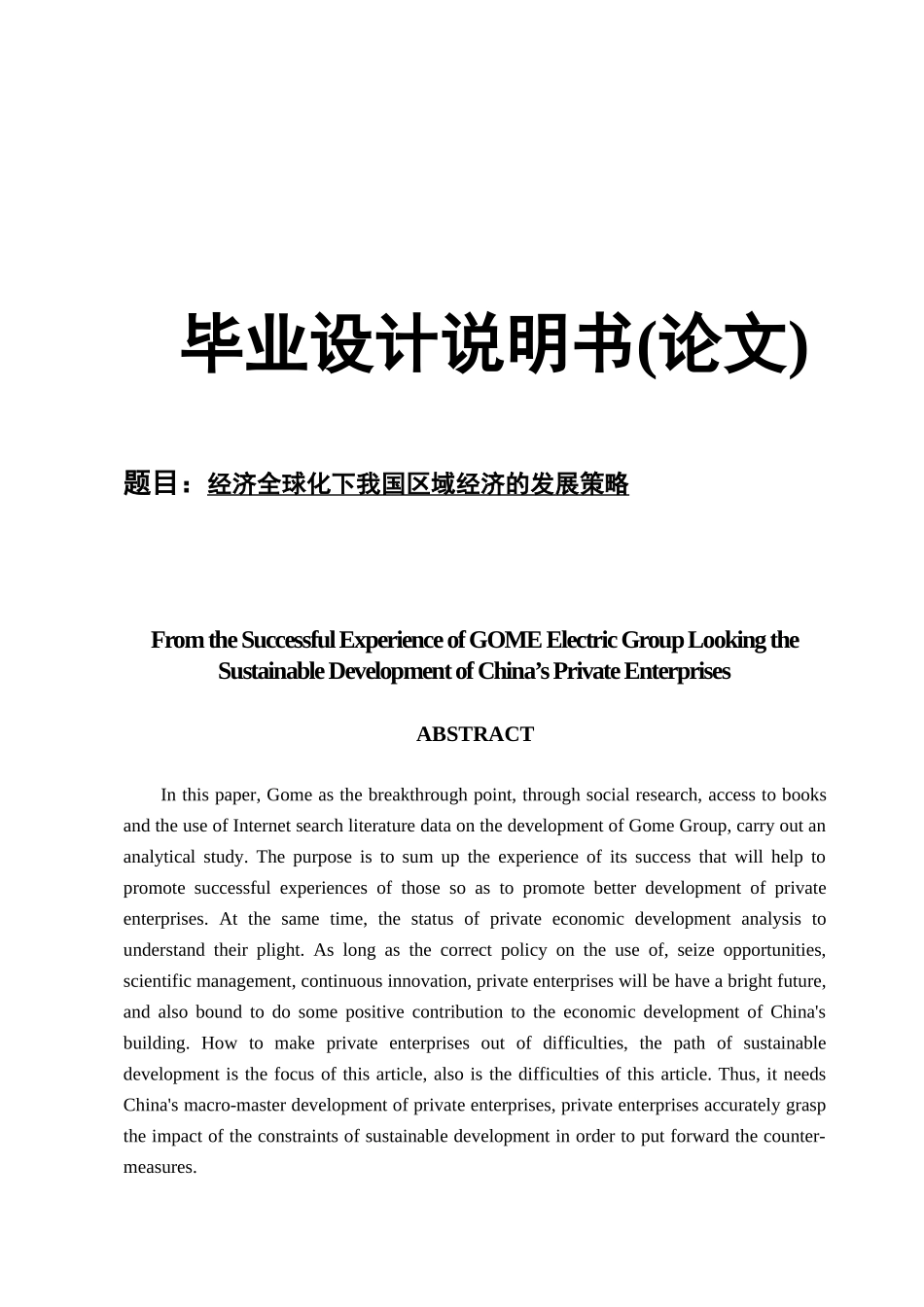 毕业设计说明书(论文)

题目：经济全球化下我国区域经济的发展策略

From the Successful Experience of GOME Electric Group Looking the Sustainable Development of China’s Private Enterprises

ABSTRACT

In this paper, Gome as the breakthrough point, through social research, access to books and the use of Internet search literature data on the development of Gome Group, carry out an analytical study. The purpose is to sum up the experience of its success that will help to promote successful experiences of those so as to promote better development of private enterprises. At the same time, the status of private economic development analysis to understand their plight. As long as the correct policy on the use of, seize opportunities, scientific management, continuous innovation, private enterprises will be have a bright future, and also bound to do some positive contribution to the economic development of China's building. How to make private enterprises out of difficulties, the path of sustainable development is the focus of this article, also is the difficulties of this article. Thus, it needs China's macro-master development of private enterprises, private enterprises accurately grasp the impact of the constraints of sustainable development in order to put forward the counter-measures.